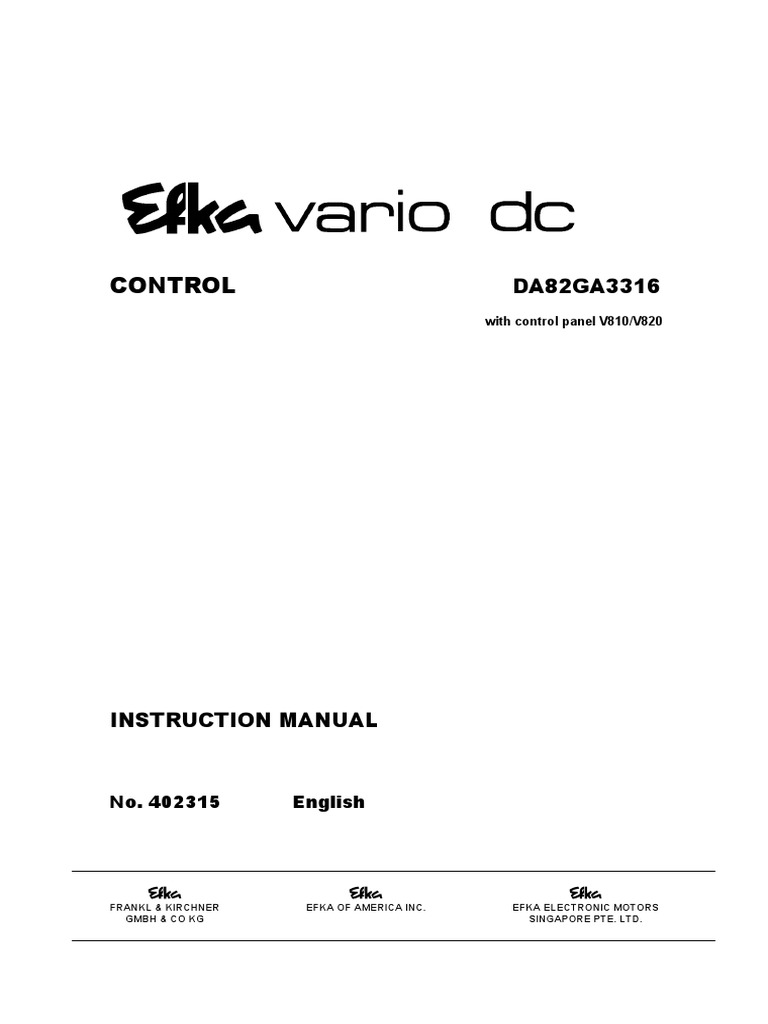 Efka vario dc

CONTROL

DA82GA3316

with control panel V810/V820

INSTRUCTION MANUAL

No. 402315 English

Efka
FRANKL & KIRCHNER
GMBH & CO KG

Efka
EFKA OF AMERICA INC.

Efka
EFKA ELECTRONIC MOTORS
SINGAPORE PTE. LTD.